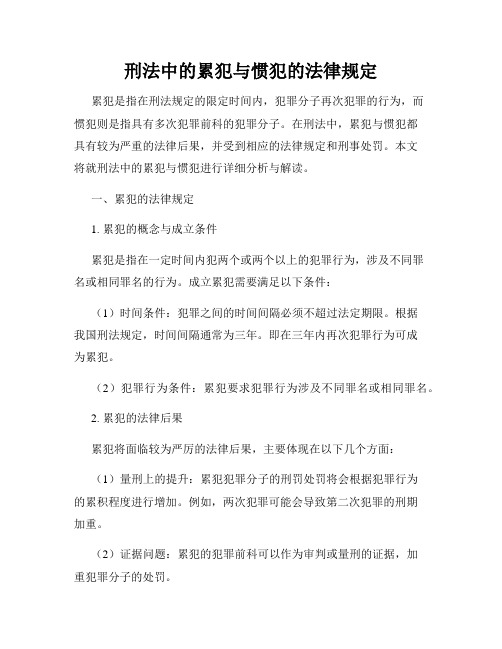 刑法中的累犯与惯犯的法律规定

累犯是指在刑法规定的限定时间内，犯罪分子再次犯罪的行为，而惯犯则是指具有多次犯罪前科的犯罪分子。在刑法中，累犯与惯犯都具有较为严重的法律后果，并受到相应的法律规定和刑事处罚。本文将就刑法中的累犯与惯犯进行详细分析与解读。

一、累犯的法律规定

1. 累犯的概念与成立条件

累犯是指在一定时间内犯两个或两个以上的犯罪行为，涉及不同罪名或相同罪名的行为。成立累犯需要满足以下条件：

（1）时间条件：犯罪之间的时间间隔必须不超过法定期限。根据我国刑法规定，时间间隔通常为三年。即在三年内再次犯罪行为可成为累犯。

（2）犯罪行为条件：累犯要求犯罪行为涉及不同罪名或相同罪名。

2. 累犯的法律后果

累犯将面临较为严厉的法律后果，主要体现在以下几个方面：

（1）量刑上的提升：累犯犯罪分子的刑罚处罚将会根据犯罪行为的累积程度进行增加。例如，两次犯罪可能会导致第二次犯罪的刑期加重。

（2）证据问题：累犯的犯罪前科可以作为审判或量刑的证据，加重犯罪分子的处罚。